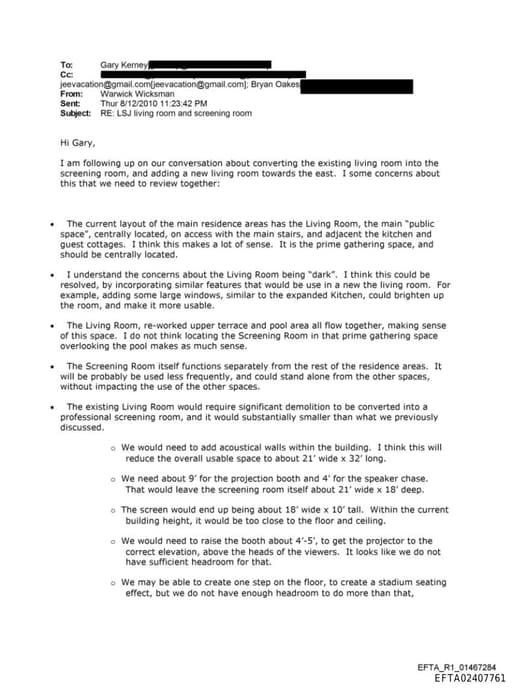 To: Gary Kerney
Cc:
jeevacation@gmail.com[jeevacation@gmail.com]; Bryan Oakes
From: Warwick Wicksman
Sent: Thur 8/12/2010 11:23:42 PM
Subject: RE: LSJ living room and screening room

Hi Gary,

I am following up on our conversation about converting the existing living room into the screening room, and adding a new living room towards the east. I some concerns about this that we need to review together:

• The current layout of the main residence areas has the Living Room, the main "public space", centrally located, on access with the main stairs, and adjacent the kitchen and guest cottages. I think this makes a lot of sense. It is the prime gathering space, and should be centrally located.

• I understand the concerns about the Living Room being "dark". I think this could be resolved, by incorporating similar features that would be use in a new the living room. For example, adding some large windows, similar to the expanded Kitchen, could brighten up the room, and make it more usable.

• The Living Room, re-worked upper terrace and pool area all flow together, making sense of this space. I do not think locating the Screening Room in that prime gathering space overlooking the pool makes as much sense.

• The Screening Room itself functions separately from the rest of the residence areas. It will be probably be used less frequently, and could stand alone from the other spaces, without impacting the use of the other spaces.

• The existing Living Room would require significant demolition to be converted into a professional screening room, and it would substantially smaller than what we previously discussed.

○ We would need to add acoustical walls within the building. I think this will reduce the overall usable space to about 21' wide x 32' long.

○ We need about 9' for the projection booth and 4' for the speaker chase. That would leave the screening room itself about 21' wide x 18' deep.

○ The screen would end up being about 18' wide x 10' tall. Within the current building height, it would be too close to the floor and ceiling.

○ We would need to raise the booth about 4'-5', to get the projector to the correct elevation, above the heads of the viewers. It looks like we do not have sufficient headroom for that.

○ We may be able to create one step on the floor, to create a stadium seating effect, but we do not have enough headroom to do more than that,

EFTA_R1_01467284
EFTA02407761